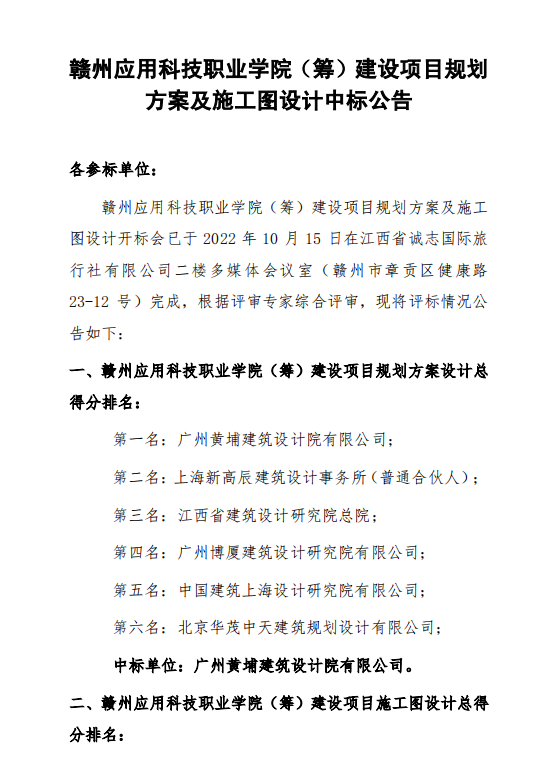 赣州应用科技职业学院（筹）建设项目规划方案及施工图设计中标公告

各参标单位：

赣州应用科技职业学院（筹）建设项目规划方案及施工图设计开标会已于 2022 年 10 月 15 日在江西省诚志国际旅行社有限公司二楼多媒体会议室（赣州市章贡区健康路 23-12 号）完成，根据评审专家综合评审，现将评标情况公告如下：

一、赣州应用科技职业学院（筹）建设项目规划方案设计总得分排名：

第一名：广州黄埔建筑设计院有限公司；

第二名：上海新高辰建筑设计事务所（普通合伙人）；

第三名：江西省建筑设计研究院总院；

第四名：广州博厦建筑设计研究院有限公司；

第五名：中国建筑上海设计研究院有限公司；

第六名：北京华茂中天建筑规划设计有限公司；

中标单位：广州黄埔建筑设计院有限公司。

二、赣州应用科技职业学院（筹）建设项目施工图设计总得分排名：